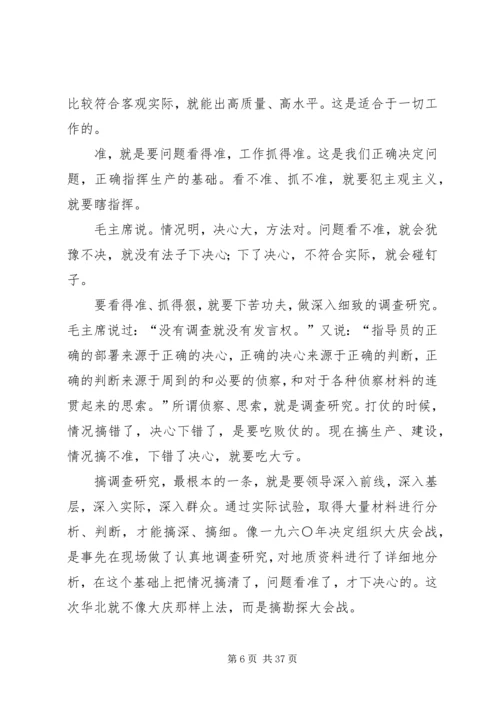 比较符合客观实际，就能出高质量、高水平。这是适合于一切工作的。

准，就是要问题看得准，工作抓得准。这是我们正确决定问题，正确指挥生产的基础。看不准、抓不准，就要犯主观主义，就要瞎指挥。

毛主席说。情况明，决心大，方法对。问题看不准，就会犹豫不决，就没有法子下决心；下了决心，不符合实际，就会碰钉子。

要看得准、抓得狠，就要下苦功夫，做深入细致的调查研究。毛主席说过：“没有调查就没有发言权。”又说：“指导员的正确的部署来源于正确的决心，正确的决心来源于正确的判断，正确的判断来源于周到的和必要的侦察，和对于各种侦察材料的连贯起来的思索。”所谓侦察、思索，就是调查研究。打仗的时候，情况搞错了，决心下错了，是要吃败仗的。现在搞生产、建设，情况搞不准，下错了决心，就要吃大亏。

搞调查研究，最根本的一条，就是要领导深入前线，深入基层，深入实际，深入群众。通过实际试验，取得大量材料进行分析、判断，才能搞深、搞细。像一九六〇年决定组织大庆会战，是事先在现场做了认真地调查研究，对地质资料进行了详细地分析，在这个基础上把情况搞清了，问题看准了，才下决心的。这次华北就不像大庆那样上法，而是搞勘探大会战。

第 6 页 共 37 页